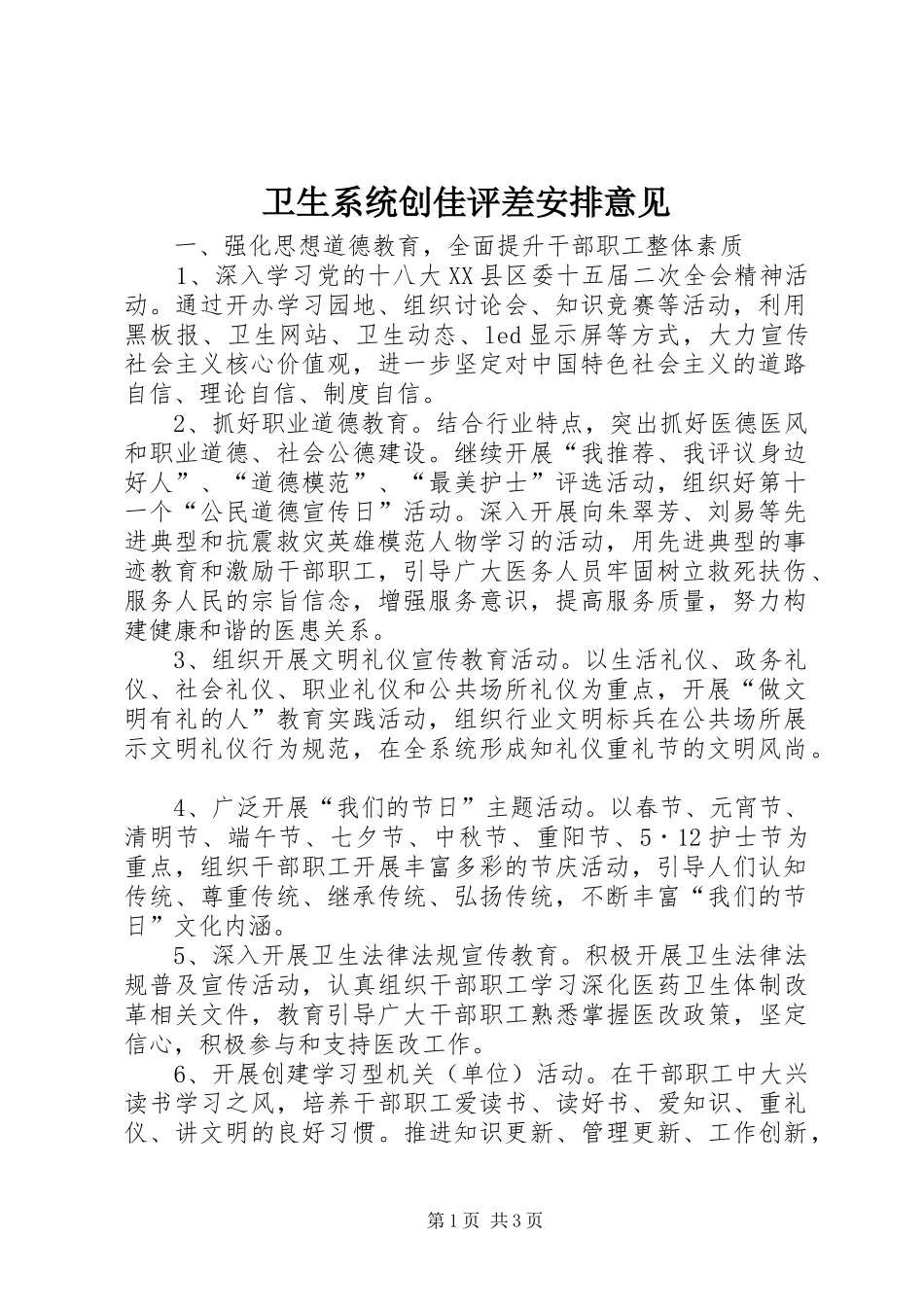 卫生系统创佳评差安排意见

一、强化思想道德教育，全面提升干部职工整体素质

1、深入学习党的十八大XX县区委十五届二次全会精神活动。通过开办学习园地、组织讨论会、知识竞赛等活动，利用黑板报、卫生网站、卫生动态、led显示屏等方式，大力宣传社会主义核心价值观，进一步坚定对中国特色社会主义的道路自信、理论自信、制度自信。

2、抓好职业道德教育。结合行业特点，突出抓好医德医风和职业道德、社会公德建设。继续开展“我推荐、我评议身边好人”、“道德模范”、“最美护士”评选活动，组织好第十一个“公民道德宣传日”活动。深入开展向朱翠芳、刘易等先进典型和抗震救灾英雄模范人物学习的活动，用先进典型的事迹教育和激励干部职工，引导广大医务人员牢固树立救死扶伤、服务人民的宗旨信念，增强服务意识，提高服务质量，努力构建健康和谐的医患关系。

3、组织开展文明礼仪宣传教育活动。以生活礼仪、政务礼仪、社会礼仪、职业礼仪和公共场所礼仪为重点，开展“做文明有礼的人”教育实践活动，组织行业文明标兵在公共场所展示文明礼仪行为规范，在全系统形成知礼仪重礼节的文明风尚。

4、广泛开展“我们的节日”主题活动。以春节、元宵节、清明节、端午节、七夕节、中秋节、重阳节、5·12护士节为重点，组织干部职工开展丰富多彩的节庆活动，引导人们认知传统、尊重传统、继承传统、弘扬传统，不断丰富“我们的节日”文化内涵。

5、深入开展卫生法律法规宣传教育。积极开展卫生法律法规普及宣传活动，认真组织干部职工学习深化医药卫生体制改革相关文件，教育引导广大干部职工熟悉掌握医改政策，坚定信心，积极参与和支持医改工作。

6、开展创建学习型机关（单位）活动。在干部职工中大兴读书学习之风，培养干部职工爱读书、读好书、爱知识、重礼仪、讲文明的良好习惯。推进知识更新、管理更新、工作创新，

第1页 共3页